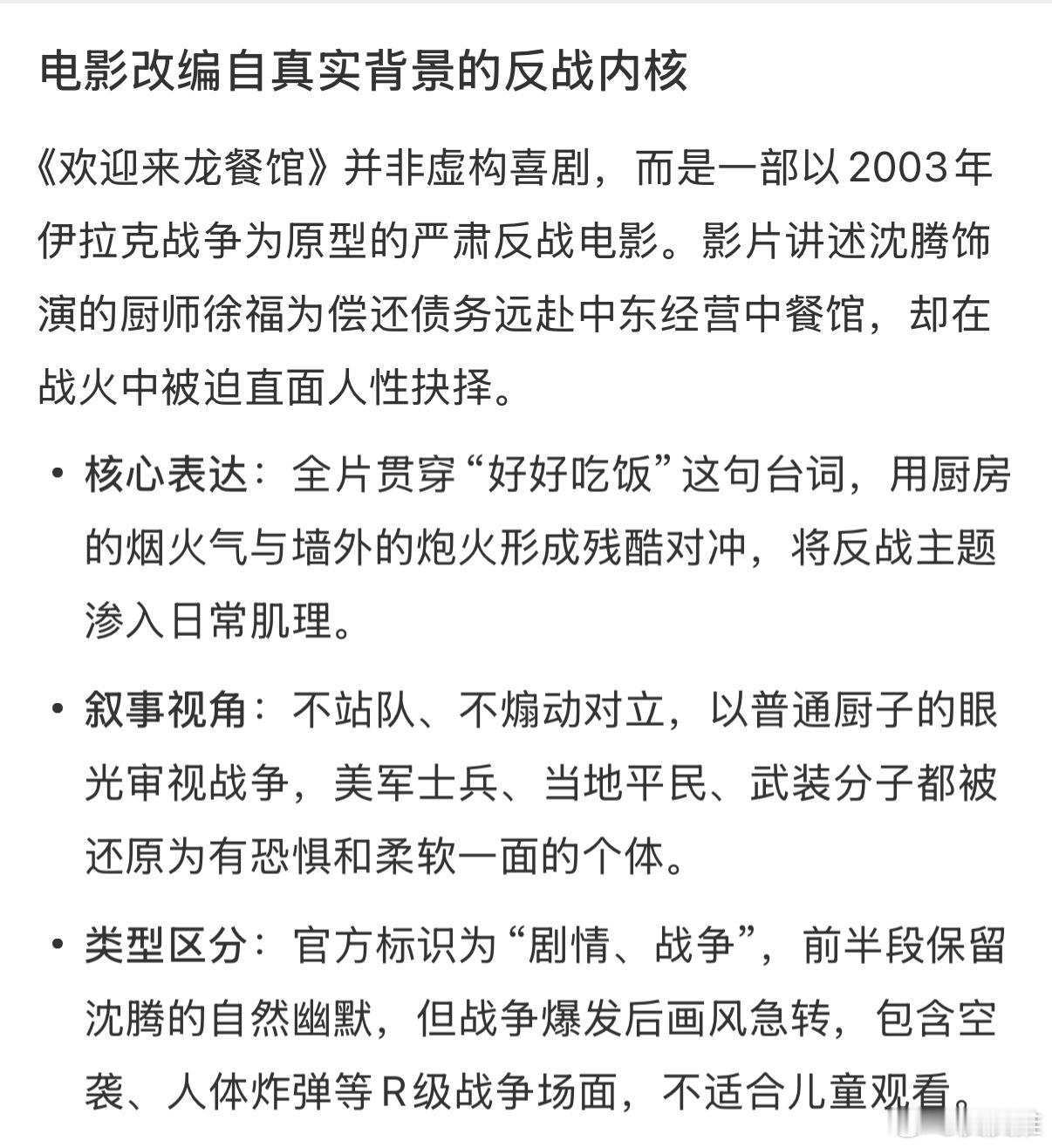 电影改编自真实背景的反战内核

《欢迎来龙餐馆》并非虚构喜剧，而是一部以2003年伊拉克战争为原型的严肃反战电影。影片讲述沈腾饰演的厨师徐福为偿还债务远赴中东经营中餐馆，却在战火中被迫直面人性抉择。

• 核心表达：全片贯穿“好好吃饭”这句台词，用厨房的烟火气与墙外的炮火形成残酷对冲，将反战主题渗入日常肌理。

• 叙事视角：不站队、不煽动对立，以普通厨子的眼光审视战争，美军士兵、当地平民、武装分子都被还原为有恐惧和柔软一面的个体。

• 类型区分：官方标识为“剧情、战争”，前半段保留沈腾的自然幽默，但战争爆发后画风急转，包含空袭、人体炸弹等R级战争场面，不适合儿童观看。